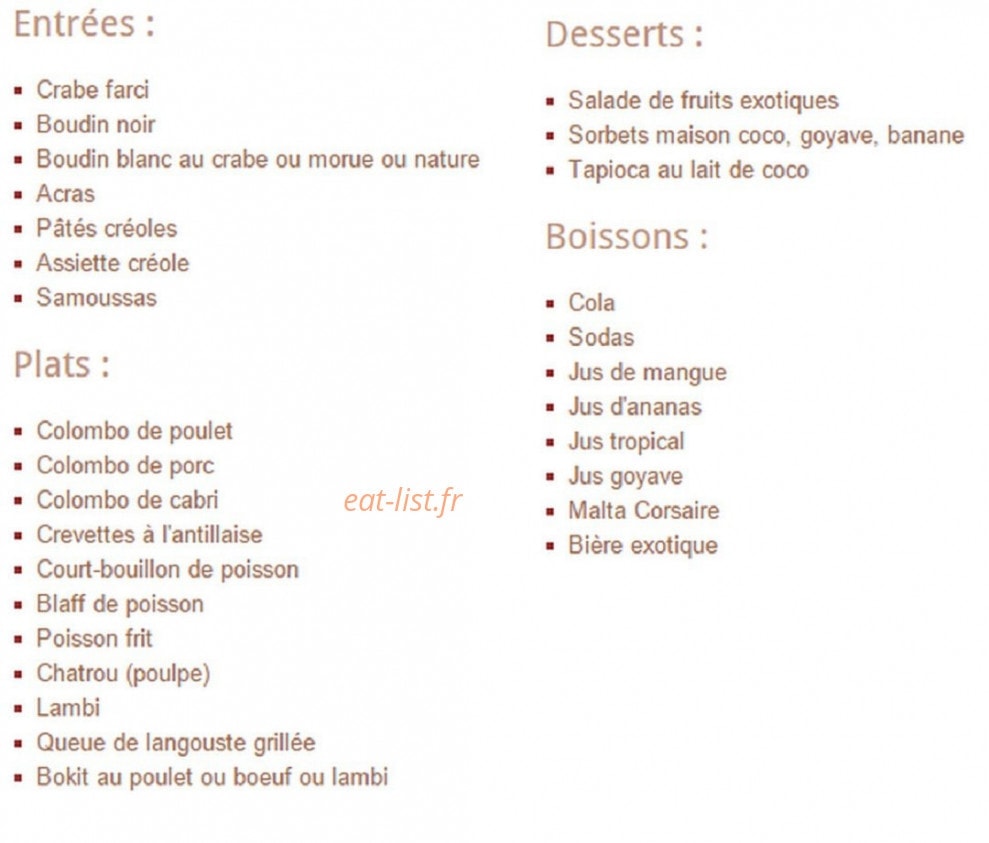 Entrées :

- Crabe farci
- Boudin noir
- Boudin blanc au crabe ou morue ou nature
- Acras
- Pâtés créoles
- Assiette créole
- Samoussas

Plats :

- Colombo de poulet
- Colombo de porc
- Colombo de cabri
- Crevettes à l'antillaise
- Court-bouillon de poisson
- Blaff de poisson
- Poisson frit
- Chatrou (poulpe)
- Lambi
- Queue de langouste grillée
- Bokit au poulet ou boeuf ou lambi

eat-list.fr

Desserts :

- Salade de fruits exotiques
- Sorbets maison coco, goyave, banane
- Tapioca au lait de coco

Boissons :

- Cola
- Sodas
- Jus de mangue
- Jus d'ananas
- Jus tropical
- Jus goyave
- Malta Corsaire
- Bière exotique